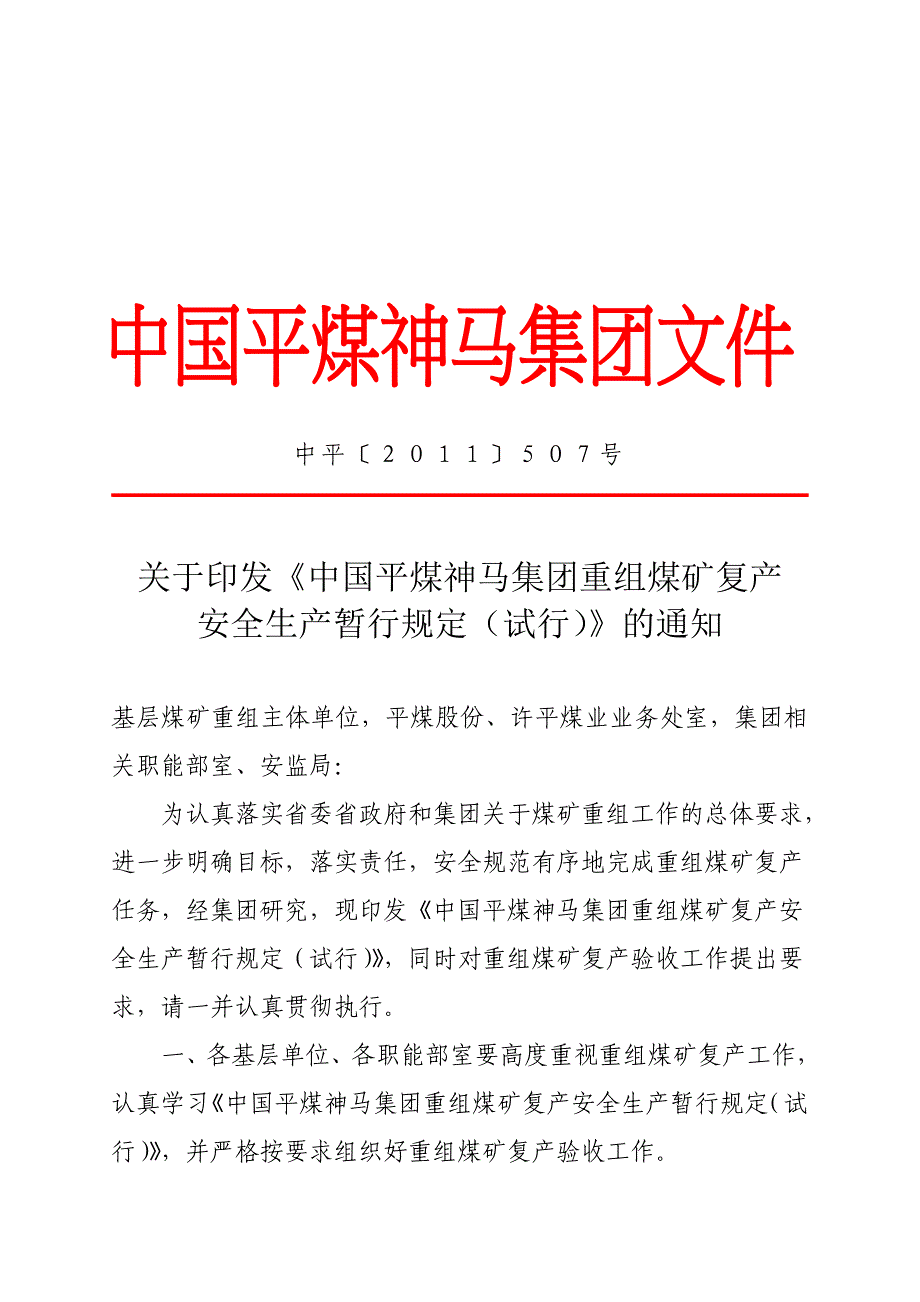 中国平煤神马集团文件

中平〔2011〕507号

关于印发《中国平煤神马集团重组煤矿复产安全生产暂行规定（试行）》的通知

基层煤矿重组主体单位，平煤股份、许平煤业业务处室，集团相关职能部室、安监局：

为认真落实省委省政府和集团关于煤矿重组工作的总体要求，进一步明确目标，落实责任，安全规范有序地完成重组煤矿复产任务，经集团研究，现印发《中国平煤神马集团重组煤矿复产安全生产暂行规定（试行）》，同时对重组煤矿复产验收工作提出要求，请一并认真贯彻执行。

一、各基层单位、各职能部室要高度重视重组煤矿复产工作，认真学习《中国平煤神马集团重组煤矿复产安全生产暂行规定（试行）》，并严格按要求组织好重组煤矿复产验收工作。